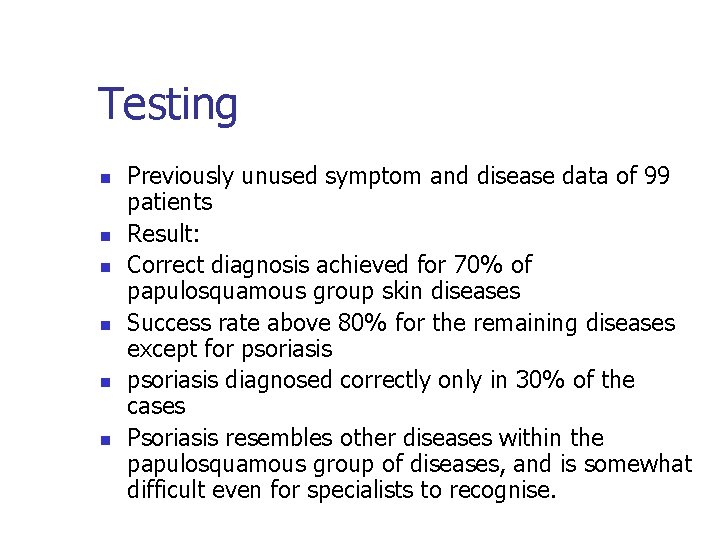 Testing

- Previously unused symptom and disease data of 99 patients
- Result:
- Correct diagnosis achieved for 70% of papulosquamous group skin diseases
- Success rate above 80% for the remaining diseases except for psoriasis
- psoriasis diagnosed correctly only in 30% of the cases
- Psoriasis resembles other diseases within the papulosquamous group of diseases, and is somewhat difficult even for specialists to recognise.